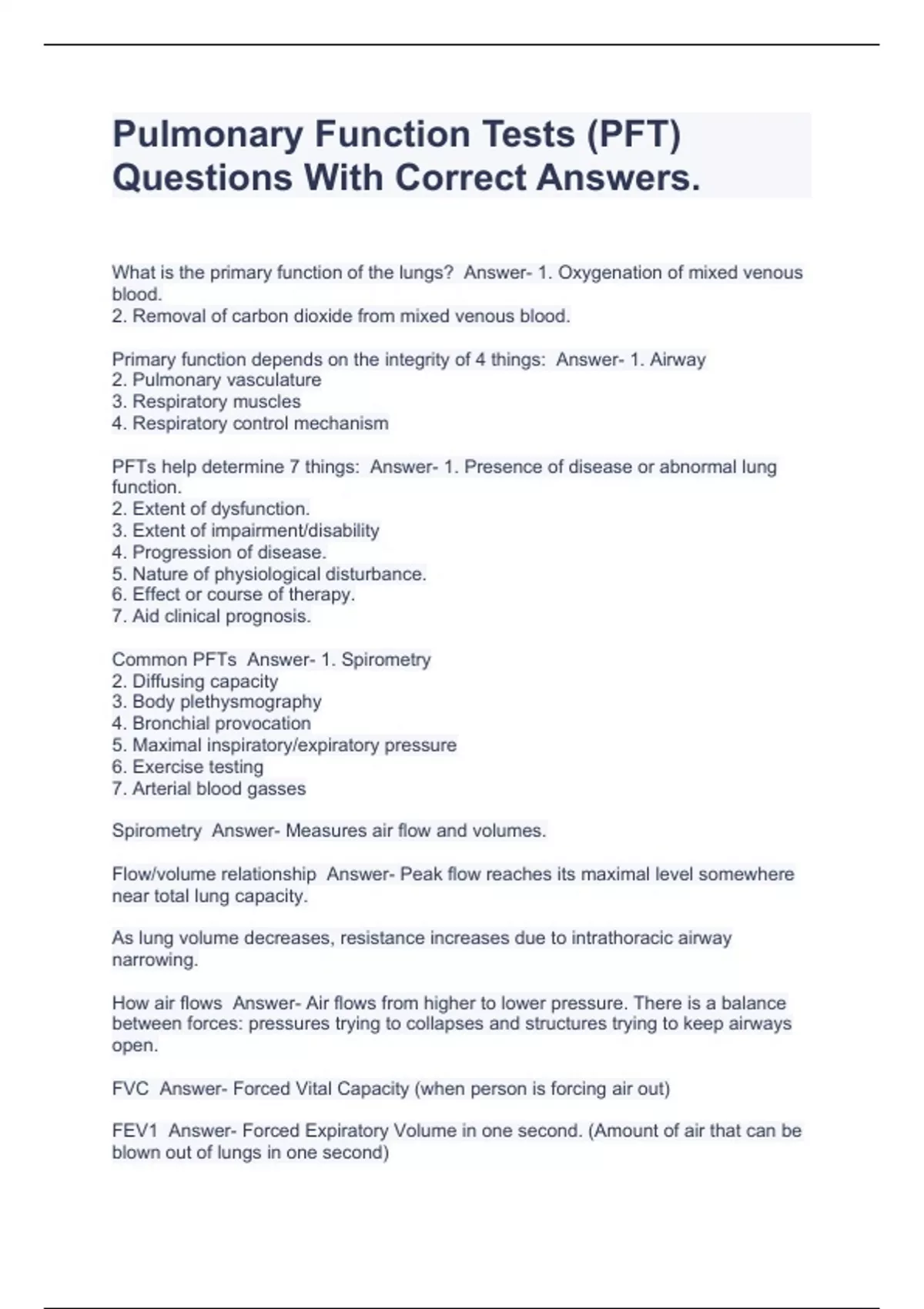 Pulmonary Function Tests (PFT) Questions With Correct Answers.

What is the primary function of the lungs? Answer- 1. Oxygenation of mixed venous blood.
2. Removal of carbon dioxide from mixed venous blood.

Primary function depends on the integrity of 4 things: Answer- 1. Airway
2. Pulmonary vasculature
3. Respiratory muscles
4. Respiratory control mechanism

PFTs help determine 7 things: Answer- 1. Presence of disease or abnormal lung function.
2. Extent of dysfunction.
3. Extent of impairment/disability
4. Progression of disease.
5. Nature of physiological disturbance.
6. Effect or course of therapy.
7. Aid clinical prognosis.

Common PFTs Answer- 1. Spirometry
2. Diffusing capacity
3. Body plethysmography
4. Bronchial provocation
5. Maximal inspiratory/expiratory pressure
6. Exercise testing
7. Arterial blood gasses

Spirometry Answer- Measures air flow and volumes.

Flow/volume relationship Answer- Peak flow reaches its maximal level somewhere near total lung capacity.

As lung volume decreases, resistance increases due to intrathoracic airway narrowing.

How air flows Answer- Air flows from higher to lower pressure. There is a balance between forces: pressures trying to collapses and structures trying to keep airways open.

FVC Answer- Forced Vital Capacity (when person is forcing air out)

FEV1 Answer- Forced Expiratory Volume in one second. (Amount of air that can be blown out of lungs in one second)